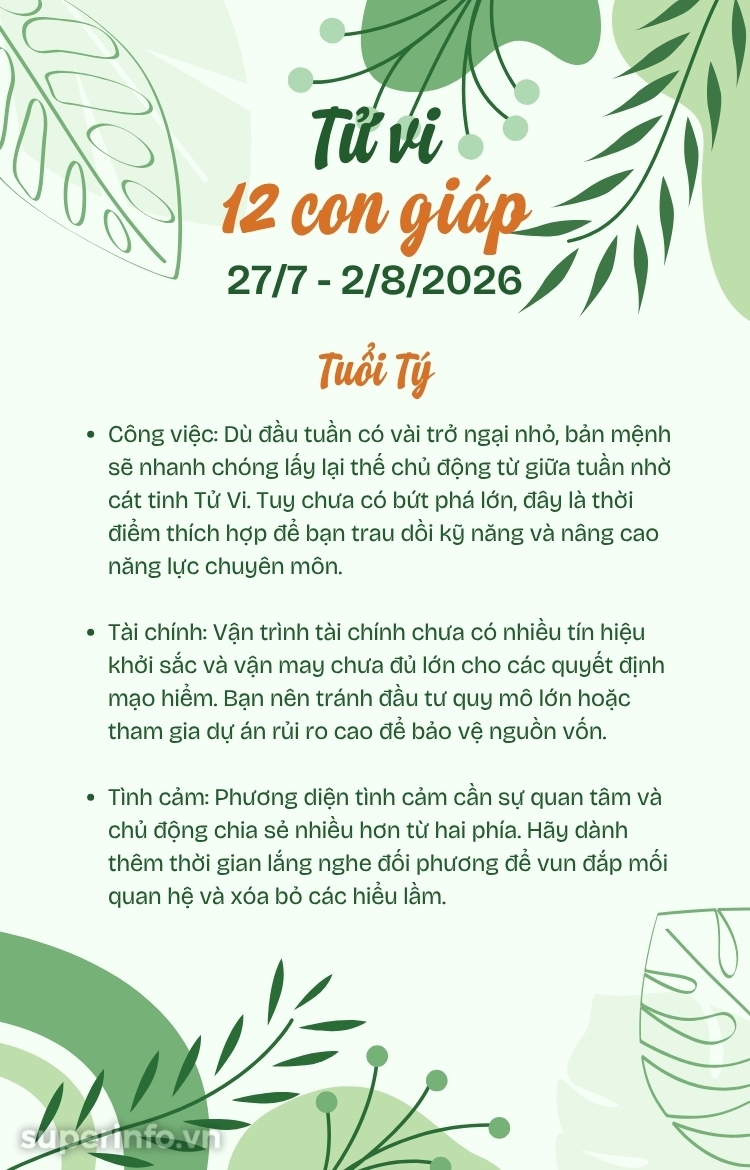 Tử vi
12 con giáp
27/7 - 2/8/2026

Tuổi Tý

• Công việc: Dù đầu tuần có vài trở ngại nhỏ, bản mệnh sẽ nhanh chóng lấy lại thế chủ động từ giữa tuần nhờ cát tinh Tử Vi. Tuy chưa có bứt phá lớn, đây là thời điểm thích hợp để bạn trau dồi kỹ năng và nâng cao năng lực chuyên môn.

• Tài chính: Vận trình tài chính chưa có nhiều tín hiệu khởi sắc và vận may chưa đủ lớn cho các quyết định mạo hiểm. Bạn nên tránh đầu tư quy mô lớn hoặc tham gia dự án rủi ro cao để bảo vệ nguồn vốn.

• Tình cảm: Phương diện tình cảm cần sự quan tâm và chủ động chia sẻ nhiều hơn từ hai phía. Hãy dành thêm thời gian lắng nghe đối phương để vun đắp mối quan hệ và xóa bỏ các hiểu lầm.

superinfo.vn